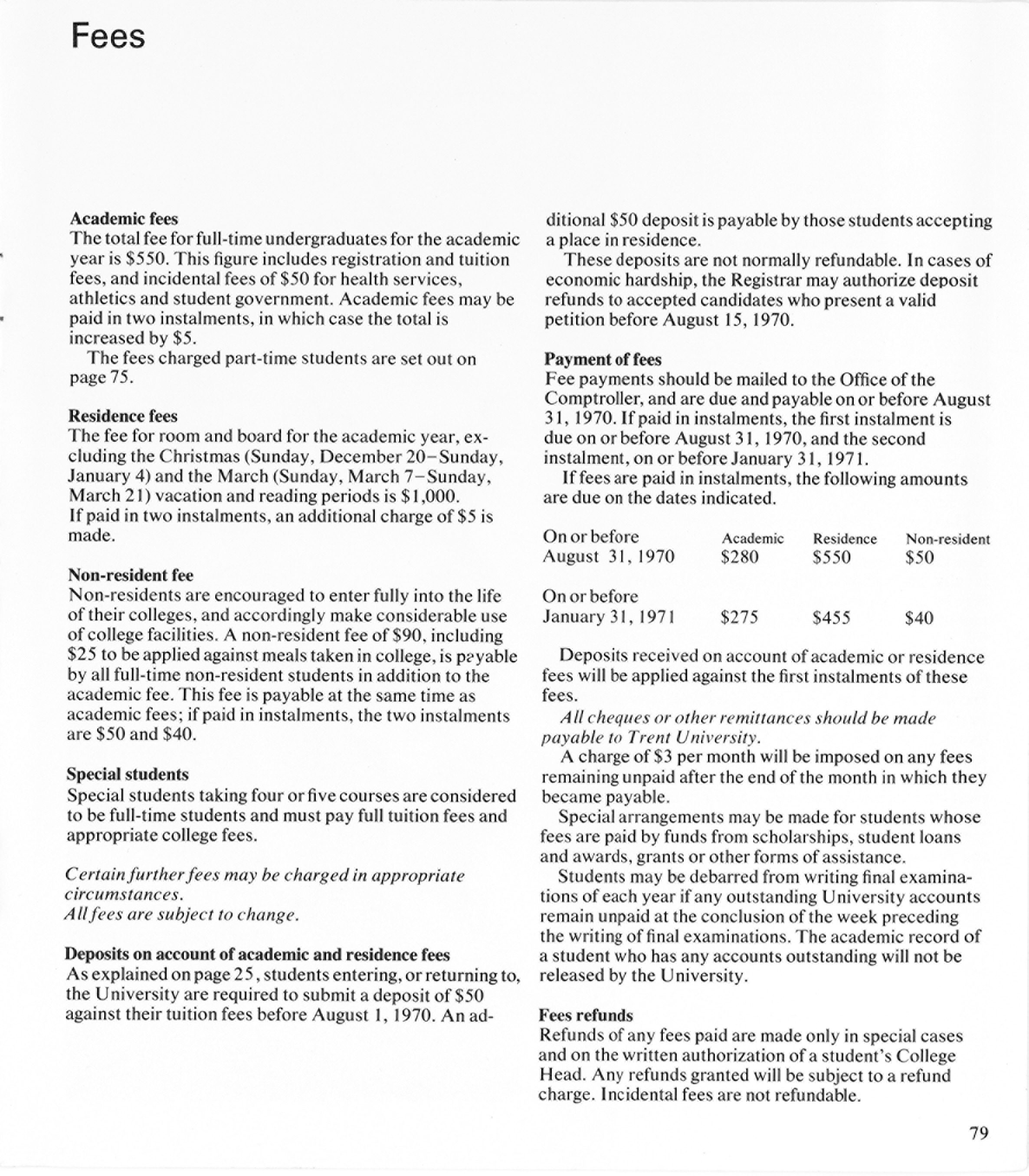 Fees

Academic fees
The total fee for full-time undergraduates for the academic year is $550. This figure includes registration and tuition fees, and incidental fees of $50 for health services, athletics and student government. Academic fees may be paid in two instalments, in which case the total is increased by $5.

The fees charged part-time students are set out on page 75.

Residence fees
The fee for room and board for the academic year, excluding the Christmas (Sunday, December 20–Sunday, January 4) and the March (Sunday, March 7–Sunday, March 21) vacation and reading periods is $1,000. If paid in two instalments, an additional charge of $5 is made.

Non-resident fee
Non-residents are encouraged to enter fully into the life of their colleges, and accordingly make considerable use of college facilities. A non-resident fee of $90, including $25 to be applied against meals taken in college, is payable by all full-time non-resident students in addition to the academic fee. This fee is payable at the same time as academic fees; if paid in instalments, the two instalments are $50 and $40.

Special students
Special students taking four or five courses are considered to be full-time students and must pay full tuition fees and appropriate college fees.

Certain further fees may be charged in appropriate circumstances.
All fees are subject to change.

Deposits on account of academic and residence fees
As explained on page 25, students entering, or returning to, the University are required to submit a deposit of $50 against their tuition fees before August 1, 1970. An additional $50 deposit is payable by those students accepting a place in residence.

These deposits are not normally refundable. In cases of economic hardship, the Registrar may authorize deposit refunds to accepted candidates who present a valid petition before August 15, 1970.

Payment of fees
Fee payments should be mailed to the Office of the Comptroller, and are due and payable on or before August 31, 1970. If paid in instalments, the first instalment is due on or before August 31, 1970, and the second instalment, on or before January 31, 1971.

If fees are paid in instalments, the following amounts are due on the dates indicated.

| | Academic | Residence | Non-resident |
|---|---|---|---|
| On or before August 31, 1970 | $280 | $550 | $50 |
| On or before January 31, 1971 | $275 | $455 | $40 |

Deposits received on account of academic or residence fees will be applied against the first instalments of these fees.

All cheques or other remittances should be made payable to Trent University.

A charge of $3 per month will be imposed on any fees remaining unpaid after the end of the month in which they became payable.

Special arrangements may be made for students whose fees are paid by funds from scholarships, student loans and awards, grants or other forms of assistance.

Students may be debarred from writing final examinations of each year if any outstanding University accounts remain unpaid at the conclusion of the week preceding the writing of final examinations. The academic record of a student who has any accounts outstanding will not be released by the University.

Fees refunds
Refunds of any fees paid are made only in special cases and on the written authorization of a student's College Head. Any refunds granted will be subject to a refund charge. Incidental fees are not refundable.

79